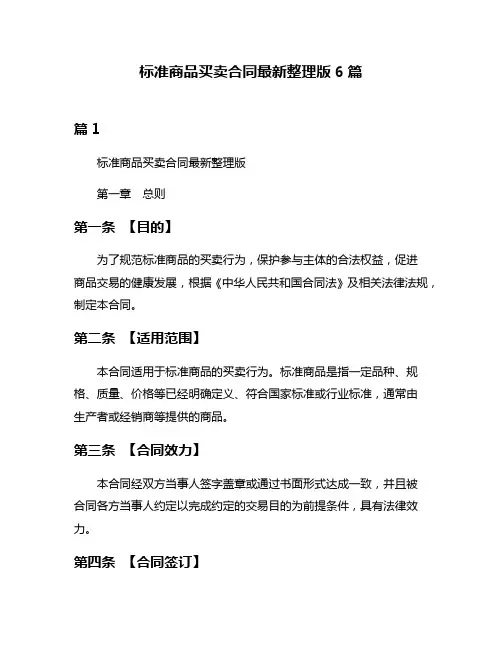 标准商品买卖合同最新整理版 6 篇

篇 1

标准商品买卖合同最新整理版

第一章　总则

第一条　【目的】

为了规范标准商品的买卖行为，保护参与主体的合法权益，促进商品交易的健康发展，根据《中华人民共和国合同法》及相关法律法规，制定本合同。

第二条　【适用范围】

本合同适用于标准商品的买卖行为。标准商品是指一定品种、规格、质量、价格等已经明确定义、符合国家标准或行业标准，通常由生产者或经销商等提供的商品。

第三条　【合同效力】

本合同经双方当事人签字盖章或通过书面形式达成一致，并且被合同各方当事人约定以完成约定的交易目的为前提条件，具有法律效力。

第四条　【合同签订】